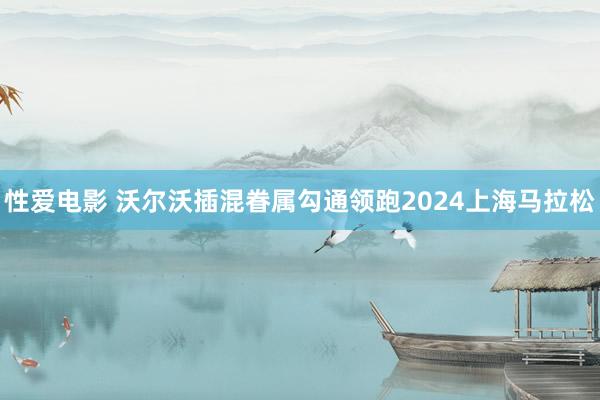 性爱电影 沃尔沃插混眷属勾通领跑2024上海马拉松